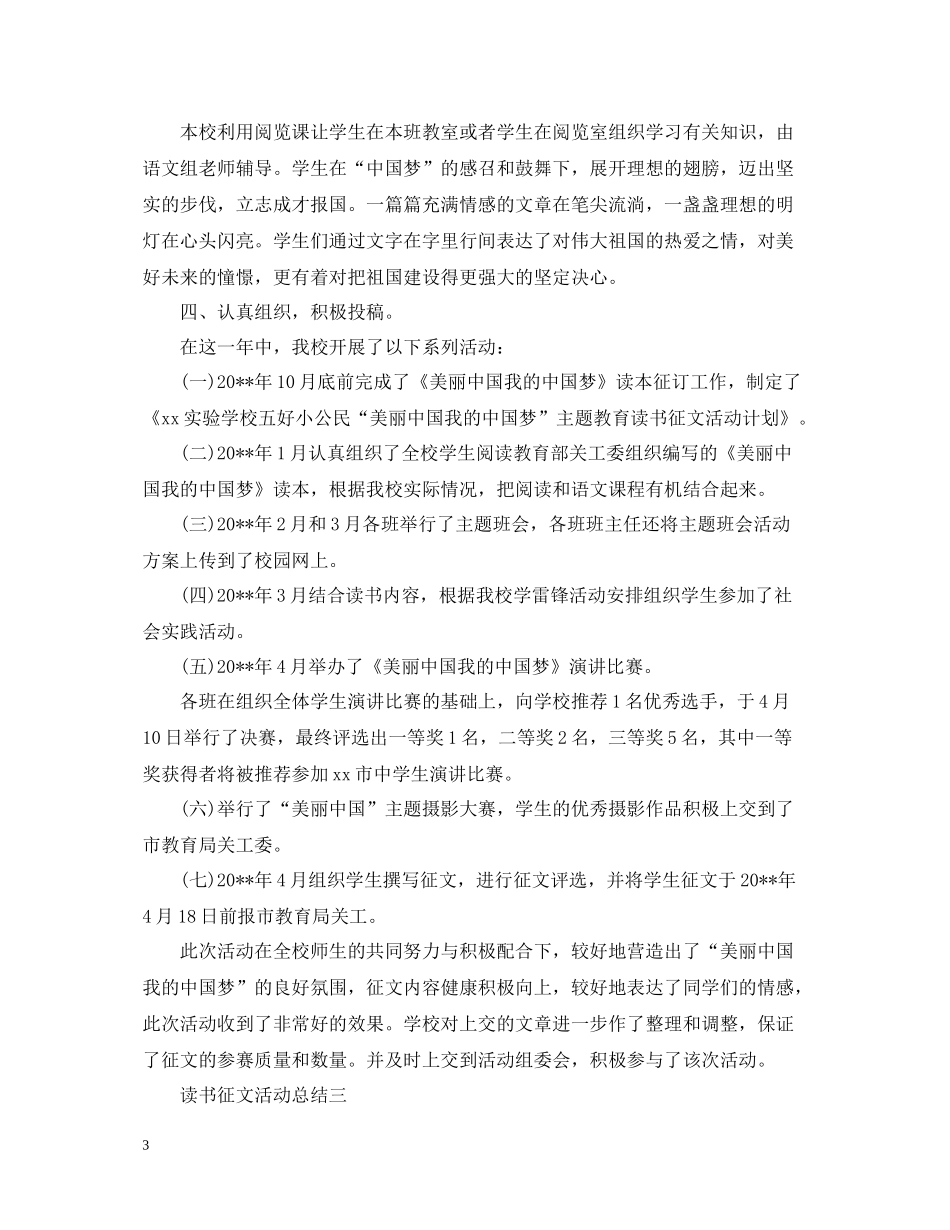 本校利用阅览课让学生在本班教室或者学生在阅览室组织学习有关知识，由语文组老师辅导。学生在“中国梦”的感召和鼓舞下，展开理想的翅膀，迈出坚实的步伐，立志成才报国。一篇篇充满情感的文章在笔尖流淌，一盏盏理想的明灯在心头闪亮。学生们通过文字在字里行间表达了对伟大祖国的热爱之情，对美好未来的憧憬，更有着对把祖国建设得更强大的坚定决心。

四、认真组织，积极投稿。

在这一年中，我校开展了以下系列活动：

(一)20**年10月底前完成了《美丽中国我的中国梦》读本征订工作，制定了《xx实验学校五好小公民“美丽中国我的中国梦”主题教育读书征文活动计划》。

(二)20**年1月认真组织了全校学生阅读教育部关工委组织编写的《美丽中国我的中国梦》读本，根据我校实际情况，把阅读和语文课程有机结合起来。

(三)20**年2月和3月各班举行了主题班会，各班班主任还将主题班会活动方案上传到了校园网上。

(四)20**年3月结合读书内容，根据我校学雷锋活动安排组织学生参加了社会实践活动。

(五)20**年4月举办了《美丽中国我的中国梦》演讲比赛。

各班在组织全体学生演讲比赛的基础上，向学校推荐1名优秀选手，于4月10日举行了决赛，最终评选出一等奖1名，二等奖2名，三等奖5名，其中一等奖获得者将被推荐参加xx市中学生演讲比赛。

(六)举行了“美丽中国”主题摄影大赛，学生的优秀摄影作品积极上交到了市教育局关工委。

(七)20**年4月组织学生撰写征文，进行征文评选，并将学生征文于20**年4月18日前报市教育局关工。

此次活动在全校师生的共同努力与积极配合下，较好地营造出了“美丽中国我的中国梦”的良好氛围，征文内容健康积极向上，较好地表达了同学们的情感，此次活动收到了非常好的效果。学校对上交的文章进一步作了整理和调整，保证了征文的参赛质量和数量。并及时上交到活动组委会，积极参与了该次活动。

读书征文活动总结三

3